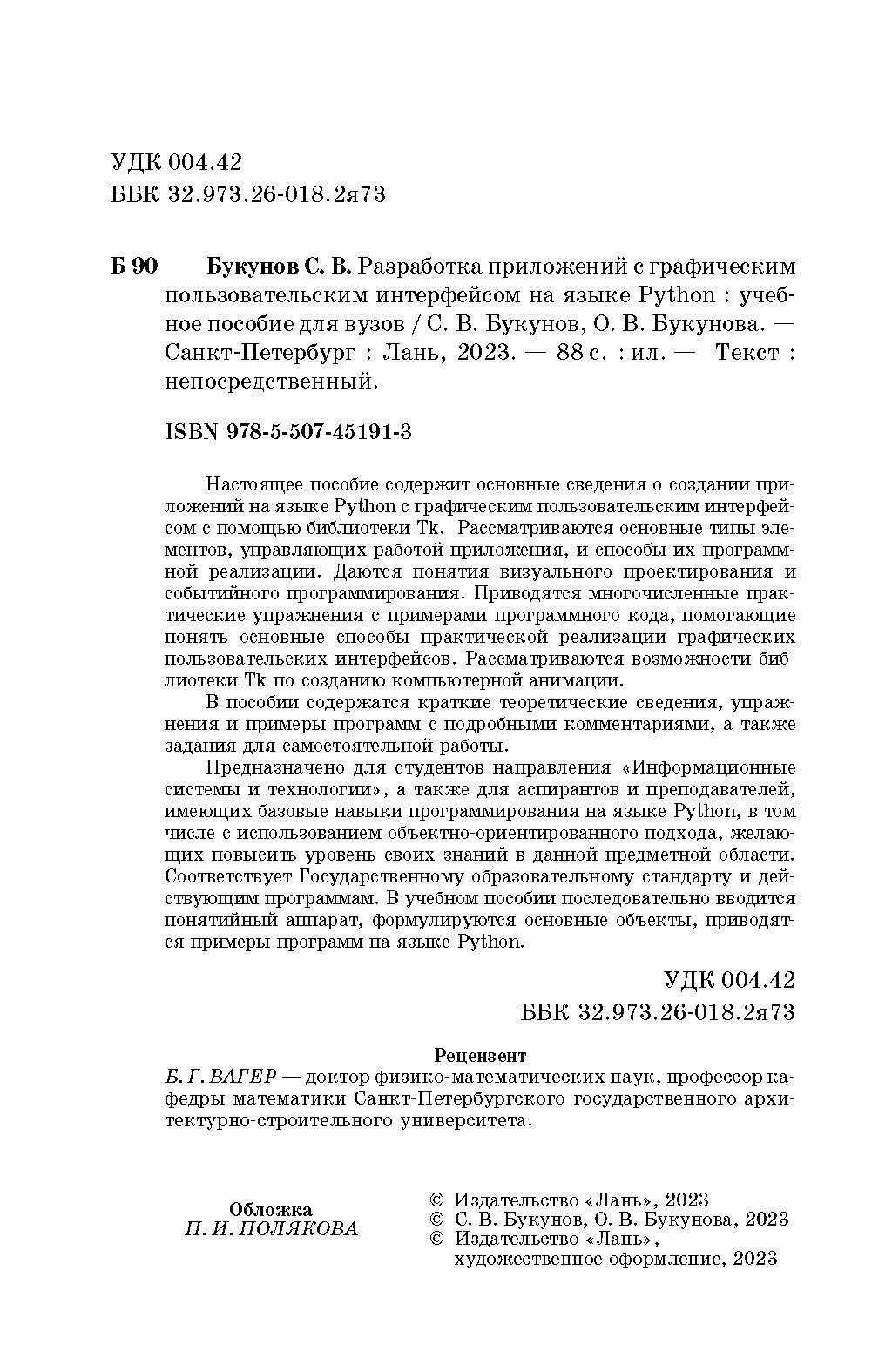 УДК 004.42
ББК 32.973.26-018.2я73

Б 90 Букунов С. В. Разработка приложений с графическим пользовательским интерфейсом на языке Python : учебное пособие для вузов / С. В. Букунов, О. В. Букунова. — Санкт-Петербург : Лань, 2023. — 88 с. : ил. — Текст : непосредственный.

ISBN 978-5-507-45191-3

Настоящее пособие содержит основные сведения о создании приложений на языке Python с графическим пользовательским интерфейсом с помощью библиотеки Tk. Рассматриваются основные типы элементов, управляющих работой приложения, и способы их программной реализации. Даются понятия визуального проектирования и событийного программирования. Приводятся многочисленные практические упражнения с примерами программного кода, помогающие понять основные способы практической реализации графических пользовательских интерфейсов. Рассматриваются возможности библиотеки Tk по созданию компьютерной анимации.

В пособии содержатся краткие теоретические сведения, упражнения и примеры программ с подробными комментариями, а также задания для самостоятельной работы.

Предназначено для студентов направления «Информационные системы и технологии», а также для аспирантов и преподавателей, имеющих базовые навыки программирования на языке Python, в том числе с использованием объектно-ориентированного подхода, желающих повысить уровень своих знаний в данной предметной области. Соответствует Государственному образовательному стандарту и действующим программам. В учебном пособии последовательно вводится понятийный аппарат, формулируются основные объекты, приводятся примеры программ на языке Python.

УДК 004.42
ББК 32.973.26-018.2я73

Рецензент
Б. Г. ВАГЕР — доктор физико-математических наук, профессор кафедры математики Санкт-Петербургского государственного архитектурно-строительного университета.

Обложка
П. И. ПОЛЯКОВА

© Издательство «Лань», 2023
© С. В. Букунов, О. В. Букунова, 2023
© Издательство «Лань», художественное оформление, 2023